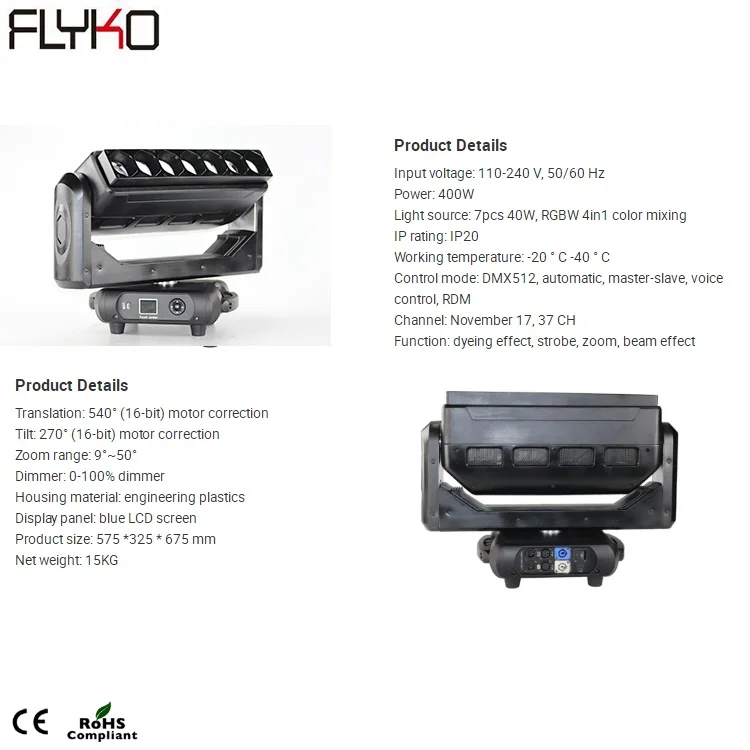 FLYKO

Product Details

Input voltage: 110-240 V, 50/60 Hz
Power: 400W
Light source: 7pcs 40W, RGBW 4in1 color mixing
IP rating: IP20
Working temperature: -20 ° C -40 ° C
Control mode: DMX512, automatic, master-slave, voice control, RDM
Channel: November 17, 37 CH
Function: dyeing effect, strobe, zoom, beam effect

Product Details

Translation: 540° (16-bit) motor correction
Tilt: 270° (16-bit) motor correction
Zoom range: 9°~50°
Dimmer: 0-100% dimmer
Housing material: engineering plastics
Display panel: blue LCD screen
Product size: 575 *325 * 675 mm
Net weight: 15KG

CE
RoHS
Compliant